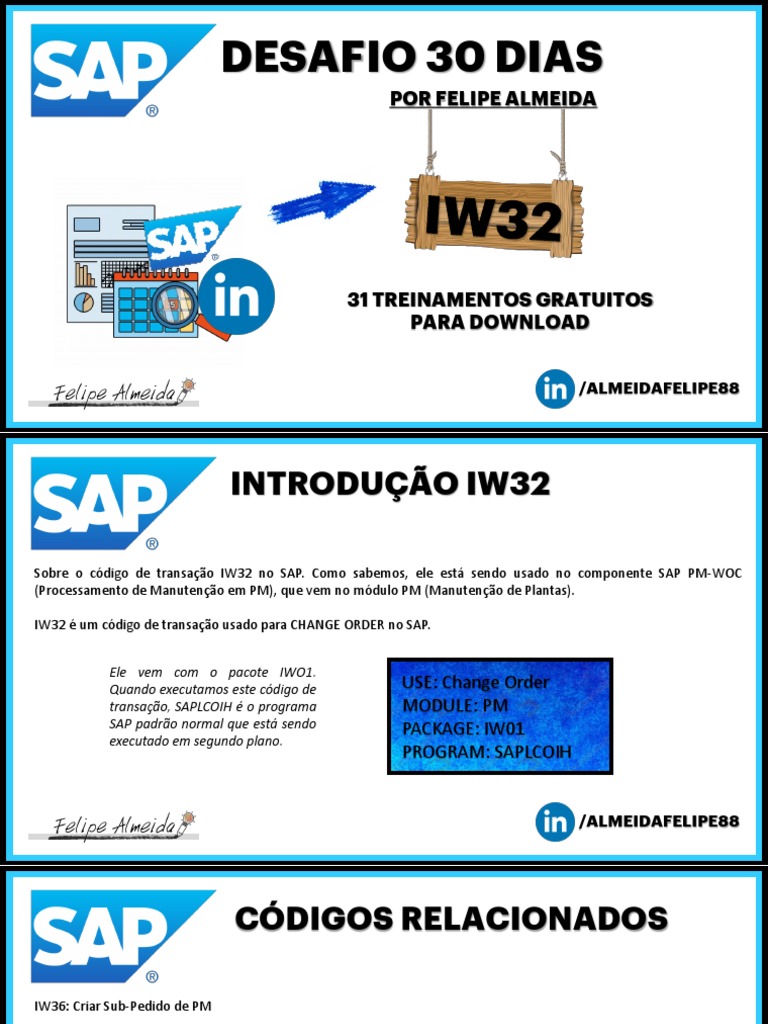 SAP®

DESAFIO 30 DIAS

POR FELIPE ALMEIDA

SAP

in

IW32

31 TREINAMENTOS GRATUITOS PARA DOWNLOAD

Felipe Almeida

in /ALMEIDAFELIPE88

SAP®

INTRODUÇÃO IW32

Sobre o código de transação IW32 no SAP. Como sabemos, ele está sendo usado no componente SAP PM-WOC (Processamento de Manutenção em PM), que vem no módulo PM (Manutenção de Plantas).

IW32 é um código de transação usado para CHANGE ORDER no SAP.

Ele vem com o pacote IWO1. Quando executamos este código de transação, SAPLCOIH é o programa SAP padrão normal que está sendo executado em segundo plano.

USE: Change Order
MODULE: PM
PACKAGE: IW01
PROGRAM: SAPLCOIH

Felipe Almeida

in /ALMEIDAFELIPE88

SAP®

CÓDIGOS RELACIONADOS

IW36: Criar Sub-Pedido de PM